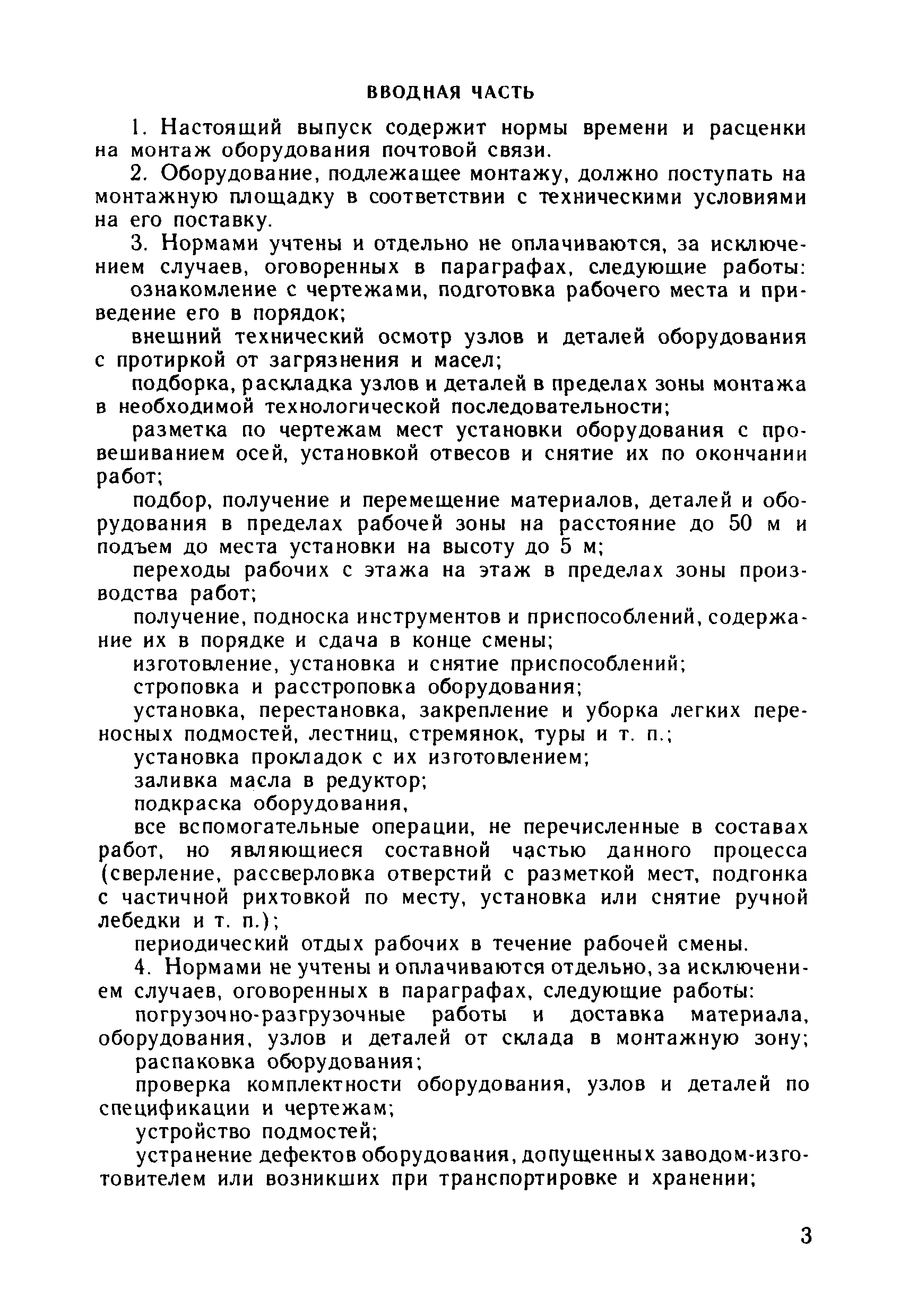 ВВОДНАЯ ЧАСТЬ

1. Настоящий выпуск содержит нормы времени и расценки на монтаж оборудования почтовой связи.

2. Оборудование, подлежащее монтажу, должно поступать на монтажную площадку в соответствии с техническими условиями на его поставку.

3. Нормами учтены и отдельно не оплачиваются, за исключением случаев, оговоренных в параграфах, следующие работы:

ознакомление с чертежами, подготовка рабочего места и приведение его в порядок;

внешний технический осмотр узлов и деталей оборудования с протиркой от загрязнения и масел;

подборка, раскладка узлов и деталей в пределах зоны монтажа в необходимой технологической последовательности;

разметка по чертежам мест установки оборудования с провешиванием осей, установкой отвесов и снятие их по окончании работ;

подбор, получение и перемещение материалов, деталей и оборудования в пределах рабочей зоны на расстояние до 50 м и подъем до места установки на высоту до 5 м;

переходы рабочих с этажа на этаж в пределах зоны производства работ;

получение, подноска инструментов и приспособлений, содержание их в порядке и сдача в конце смены;

изготовление, установка и снятие приспособлений;

строповка и расстроповка оборудования;

установка, перестановка, закрепление и уборка легких переносных подмостей, лестниц, стремянок, туры и т. п.;

установка прокладок с их изготовлением;

заливка масла в редуктор;

подкраска оборудования,

все вспомогательные операции, не перечисленные в составах работ, но являющиеся составной частью данного процесса (сверление, рассверловка отверстий с разметкой мест, подгонка с частичной рихтовкой по месту, установка или снятие ручной лебедки и т. п.);

периодический отдых рабочих в течение рабочей смены.

4. Нормами не учтены и оплачиваются отдельно, за исключением случаев, оговоренных в параграфах, следующие работы:

погрузочно-разгрузочные работы и доставка материала, оборудования, узлов и деталей от склада в монтажную зону;

распаковка оборудования;

проверка комплектности оборудования, узлов и деталей по спецификации и чертежам;

устройство подмостей;

устранение дефектов оборудования, допущенных заводом-изготовителем или возникших при транспортировке и хранении;

3